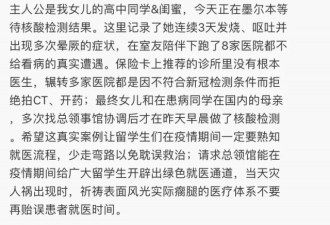 主人公是我女儿的高中同学&闺蜜，今天正在墨尔本等待核酸检测结果。这里记录了她连续3天发烧、呕吐并出现多次晕厥的症状，在室友陪伴下跑了8家医院都不给看病的真实遭遇。保险卡上推荐的诊所里没有根本医生，辗转多家医院都是因不符合新冠检测条件而拒绝拍CT、开药；最终女儿和在患病同学在国内的母亲，多次找总领事馆协调后才在昨天早晨做了核酸检测。希望这真实案例让留学生们在疫情期间一定要熟知就医流程，少走弯路以免耽误救治；请求总领馆能在疫情期间给广大留学生开辟出绿色就医通道，当天灾人祸出现时，祈祷表面风光实际瘸腿的医疗体系不要再贻误患者就医时间。